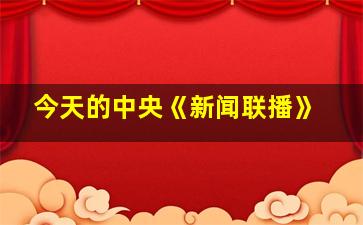 今天的中央《新闻联播》